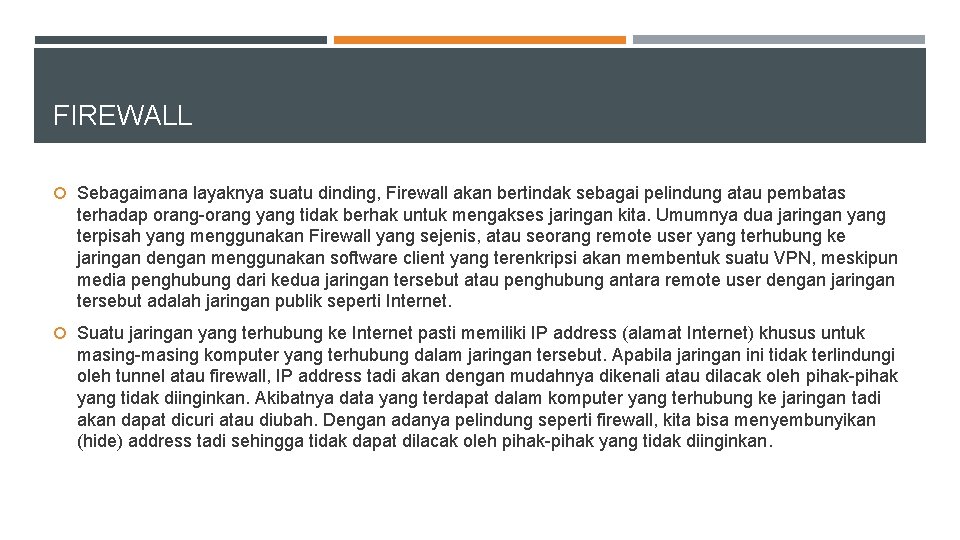 FIREWALL

Sebagaimana layaknya suatu dinding, Firewall akan bertindak sebagai pelindung atau pembatas terhadap orang-orang yang tidak berhak untuk mengakses jaringan kita. Umumnya dua jaringan yang terpisah yang menggunakan Firewall yang sejenis, atau seorang remote user yang terhubung ke jaringan dengan menggunakan software client yang terenkripsi akan membentuk suatu VPN, meskipun media penghubung dari kedua jaringan tersebut atau penghubung antara remote user dengan jaringan tersebut adalah jaringan publik seperti Internet.

Suatu jaringan yang terhubung ke Internet pasti memiliki IP address (alamat Internet) khusus untuk masing-masing komputer yang terhubung dalam jaringan tersebut. Apabila jaringan ini tidak terlindungi oleh tunnel atau firewall, IP address tadi akan dengan mudahnya dikenali atau dilacak oleh pihak-pihak yang tidak diinginkan. Akibatnya data yang terdapat dalam komputer yang terhubung ke jaringan tadi akan dapat dicuri atau diubah. Dengan adanya pelindung seperti firewall, kita bisa menyembunyikan (hide) address tadi sehingga tidak dapat dilacak oleh pihak-pihak yang tidak diinginkan.